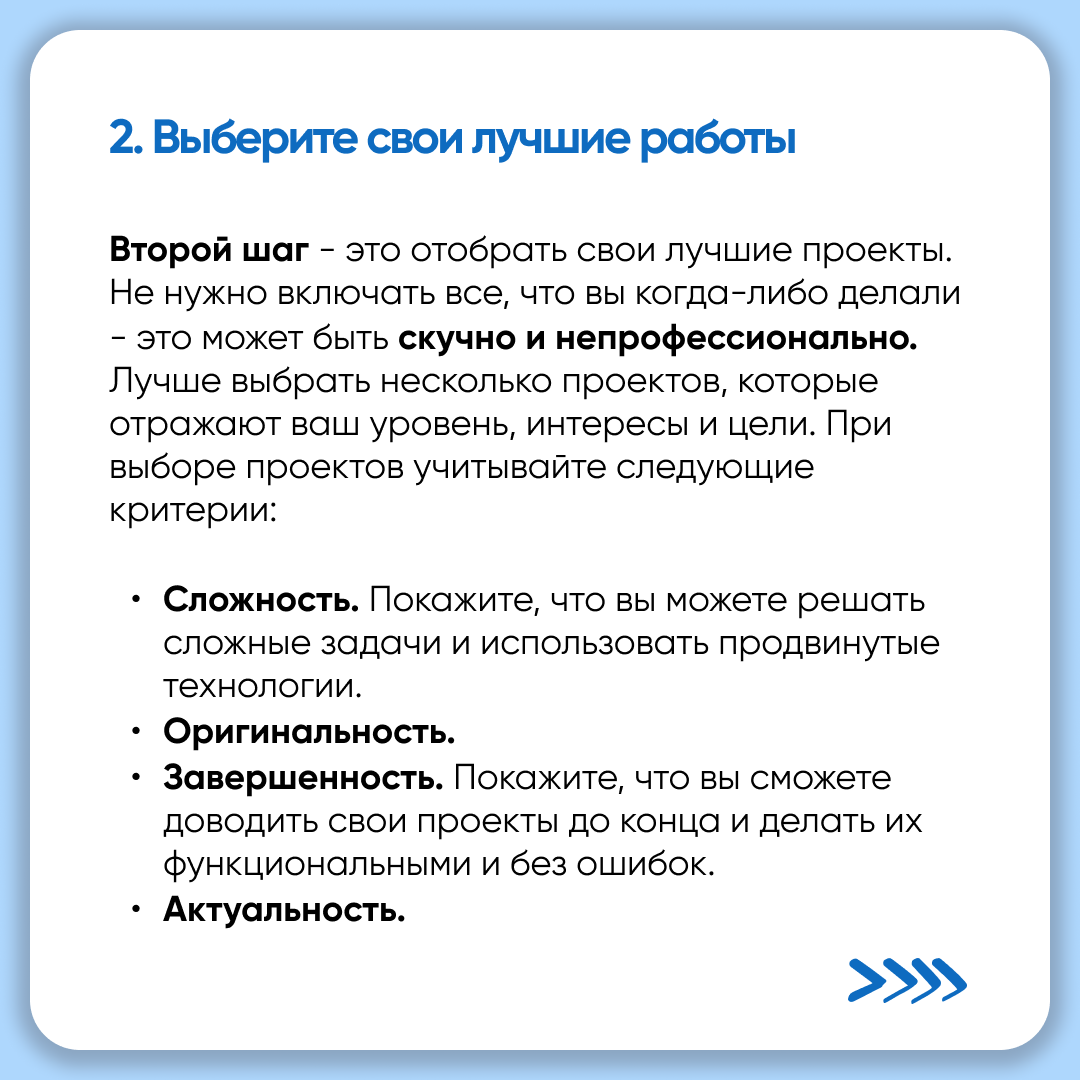 2. Выберите свои лучшие работы

Второй шаг - это отобрать свои лучшие проекты. Не нужно включать все, что вы когда-либо делали - это может быть скучно и непрофессионально. Лучше выбрать несколько проектов, которые отражают ваш уровень, интересы и цели. При выборе проектов учитывайте следующие критерии:

• Сложность. Покажите, что вы можете решать сложные задачи и использовать продвинутые технологии.
• Оригинальность.
• Завершенность. Покажите, что вы сможете доводить свои проекты до конца и делать их функциональными и без ошибок.
• Актуальность.